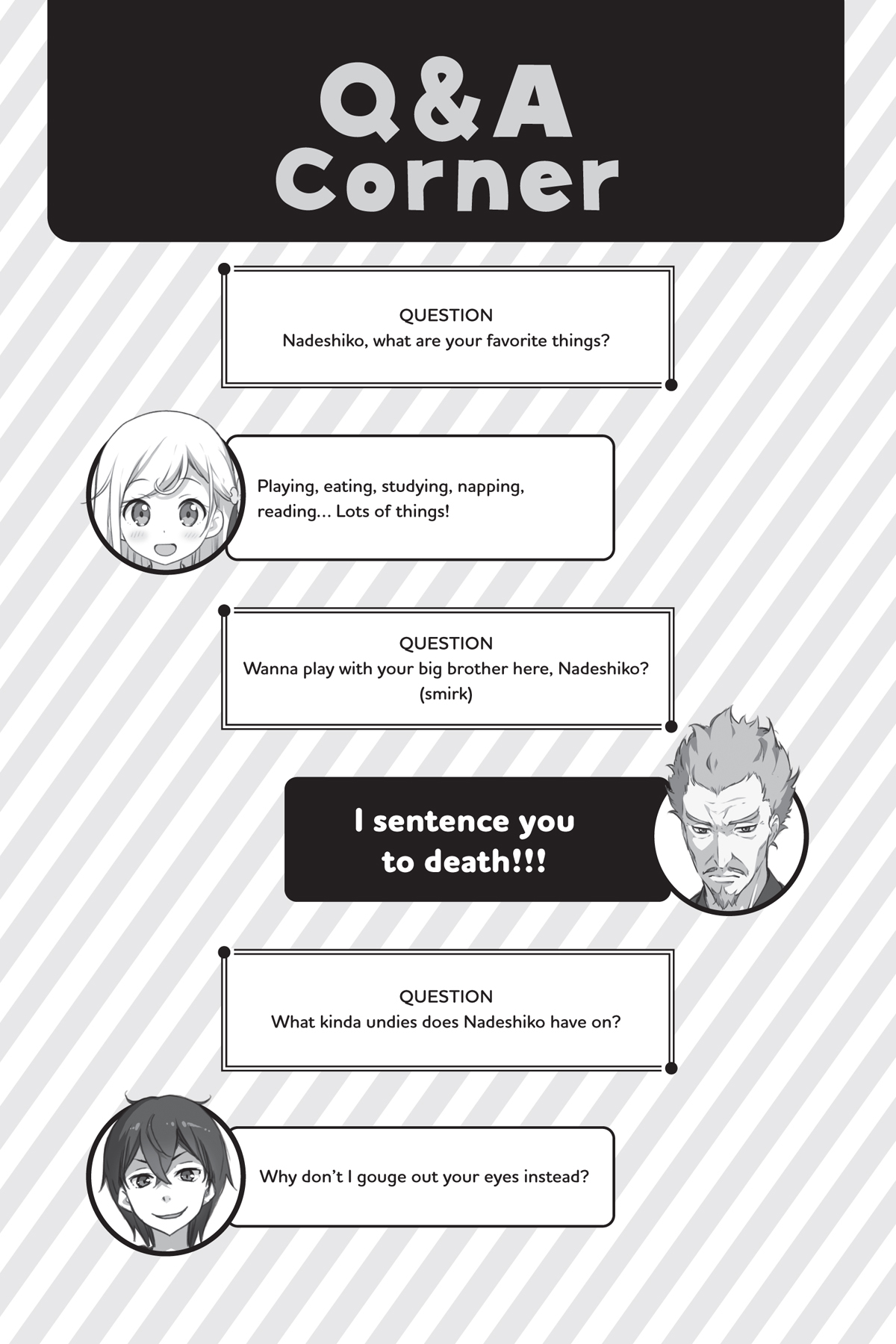 Q&A
Corner

QUESTION
Nadeshiko, what are your favorite things?

Playing, eating, studying, napping, reading... Lots of things!

QUESTION
Wanna play with your big brother here, Nadeshiko?
(smirk)

I sentence you to death!!!

QUESTION
What kinda undies does Nadeshiko have on?

Why don't I gouge out your eyes instead?